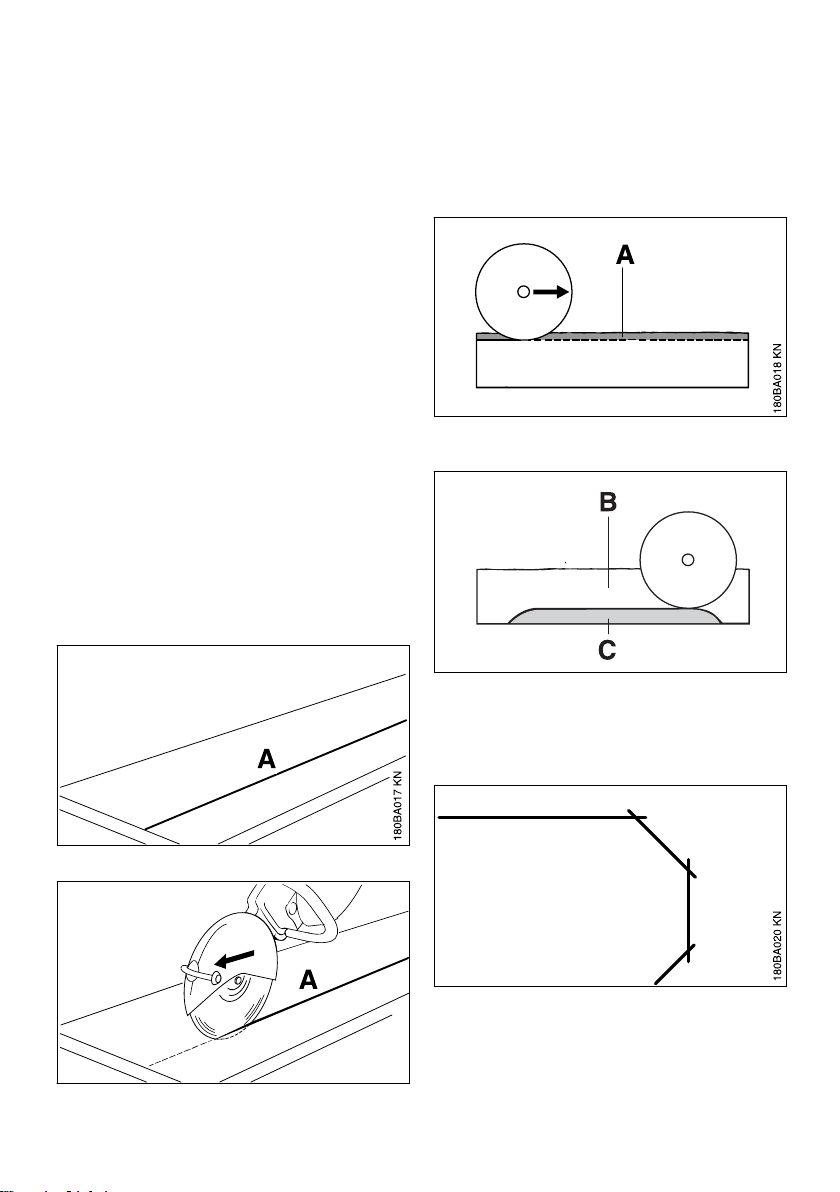 A

180BA018 KN

B

C

A

180BA017 KN

A

180BA020 KN